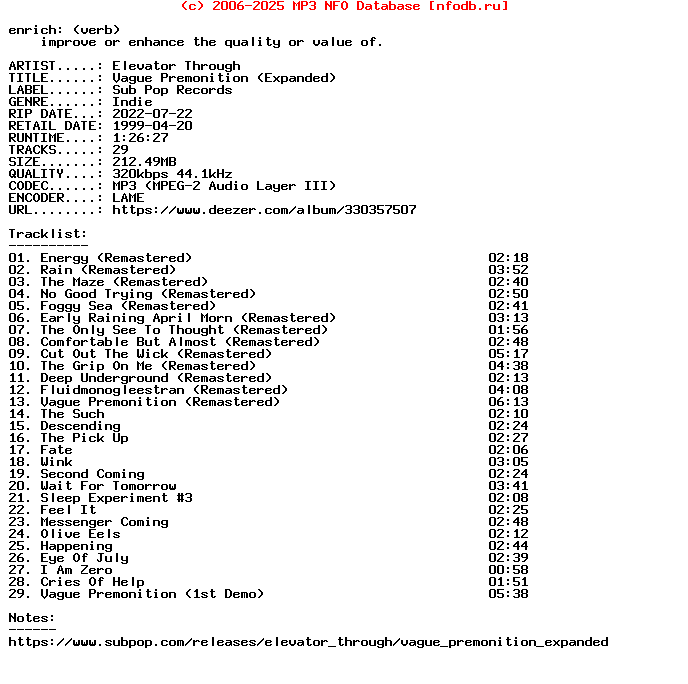 (c) 2006-2025 MP3 NFO Database [nfodb.ru]

enrich: (verb)
    improve or enhance the quality or value of.

ARTIST.....: Elevator Through
TITLE......: Vague Premonition (Expanded)
LABEL......: Sub Pop Records
GENRE......: Indie
RIP DATE...: 2022-07-22
RETAIL DATE: 1999-04-20
RUNTIME....: 1:26:27
TRACKS.....: 29
SIZE.......: 212.49MB
QUALITY....: 320kbps 44.1kHz
CODEC......: MP3 (MPEG-2 Audio Layer III)
ENCODER....: LAME
URL........: https://www.deezer.com/album/330357507

Tracklist:
----------
01. Energy (Remastered) 02:18
02. Rain (Remastered) 03:52
03. The Maze (Remastered) 02:40
04. No Good Trying (Remastered) 02:50
05. Foggy Sea (Remastered) 02:41
06. Early Raining April Morn (Remastered) 03:13
07. The Only See To Thought (Remastered) 01:56
08. Comfortable But Almost (Remastered) 02:48
09. Cut Out The Wick (Remastered) 05:17
10. The Grip On Me (Remastered) 04:38
11. Deep Underground (Remastered) 02:13
12. Fluidmonogleestran (Remastered) 04:08
13. Vague Premonition (Remastered) 06:13
14. The Such 02:10
15. Descending 02:24
16. The Pick Up 02:27
17. Fate 02:06
18. Wink 03:05
19. Second Coming 02:24
20. Wait For Tomorrow 03:41
21. Sleep Experiment #3 02:08
22. Feel It 02:25
23. Messenger Coming 02:48
24. Olive Eels 02:12
25. Happening 02:44
26. Eye Of July 02:39
27. I Am Zero 00:58
28. Cries Of Help 01:51
29. Vague Premonition (1st Demo) 05:38

Notes:
------
https://www.subpop.com/releases/elevator_through/vague_premonition_expanded